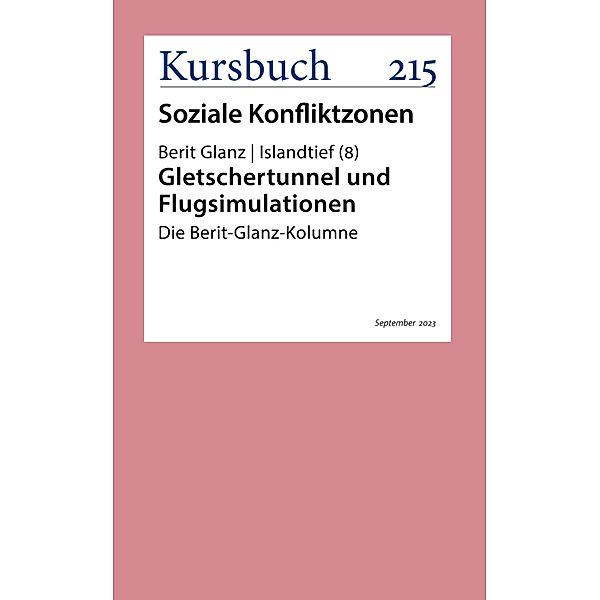 Kursbuch 215

Soziale Konfliktzonen

Berit Glanz | Islandtief (8)

Gletschertunnel und Flugsimulationen

Die Berit-Glanz-Kolumne

September 2023